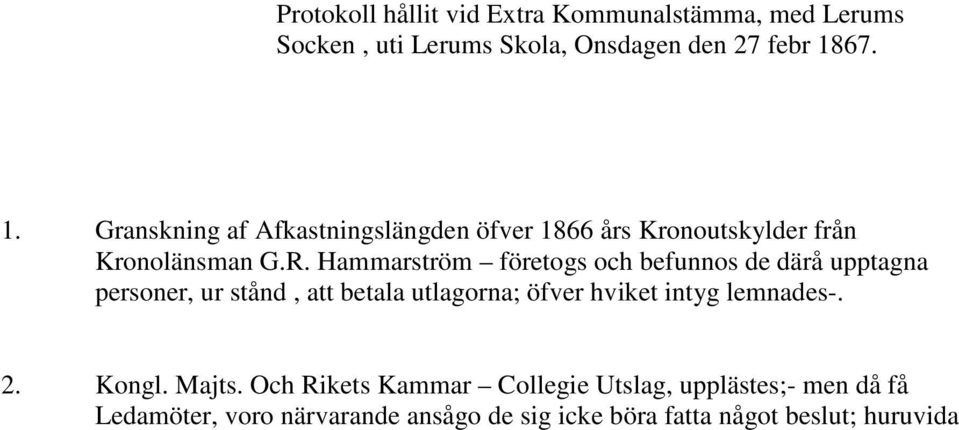 Protokoll hållit vid Extra Kommunalstämma, med Lerums Socken , uti Lerums Skola, Onsdagen den 27 febr 1867.

1. Granskning af Afkastningslängden öfver 1866 års Kronoutskylder från Kronolänsman G.R. Hammarström – företogs och befunnos de därå upptagna personer, ur stånd , att betala utlagorna; öfver hviket intyg lemnades-.

2. Kongl. Majts. Och Rikets Kammar – Collegie Utslag, upplästes;- men då få Ledamöter, voro närvarande ansågo de sig icke böra fatta något beslut; huruvida